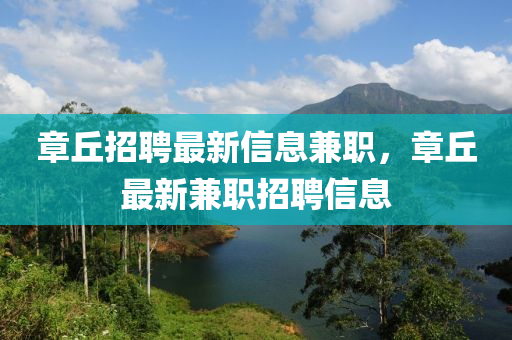 章丘招聘最新信息兼职，章丘最新兼职招聘信息